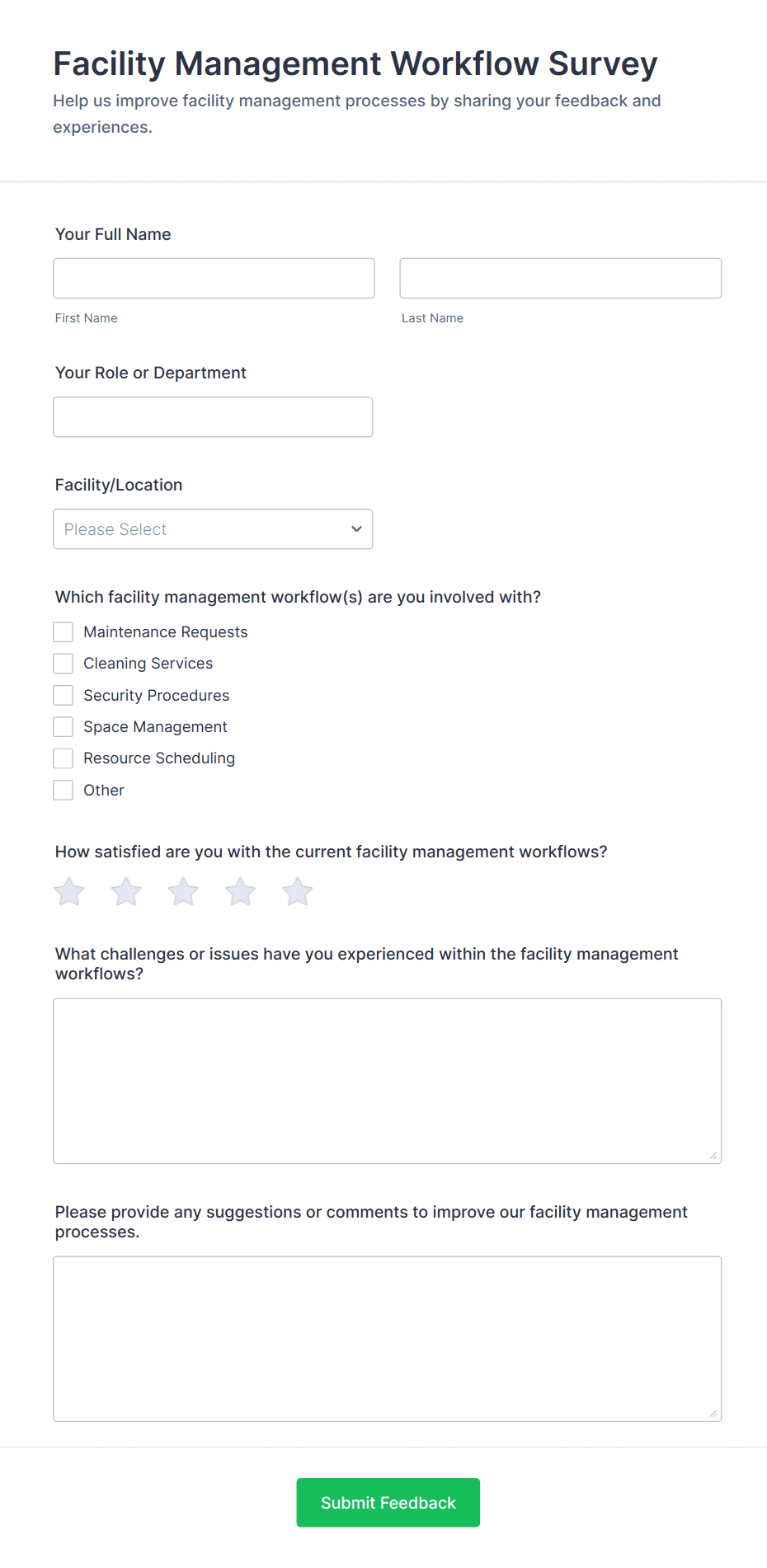 Facility Management Workflow Survey
Help us improve facility management processes by sharing your feedback and experiences.

Your Full Name

First Name

Last Name

Your Role or Department

Facility/Location

Please Select

Which facility management workflow(s) are you involved with?

Maintenance Requests
Cleaning Services
Security Procedures
Space Management
Resource Scheduling
Other

How satisfied are you with the current facility management workflows?

What challenges or issues have you experienced within the facility management workflows?

Please provide any suggestions or comments to improve our facility management processes.

Submit Feedback